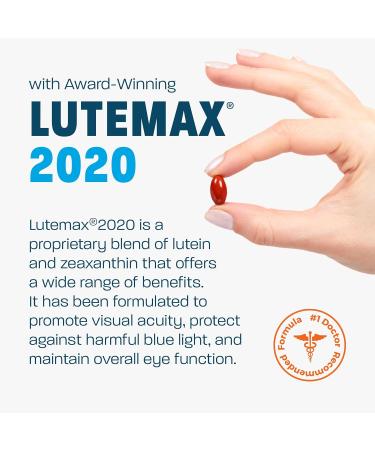 with Award-Winning
LUTEMAX®
2020

Lutemax®2020 is a proprietary blend of lutein and zeaxanthin that offers a wide range of benefits. It has been formulated to promote visual acuity, protect against harmful blue light, and maintain overall eye function.

#1 Doctor Recommended Formula